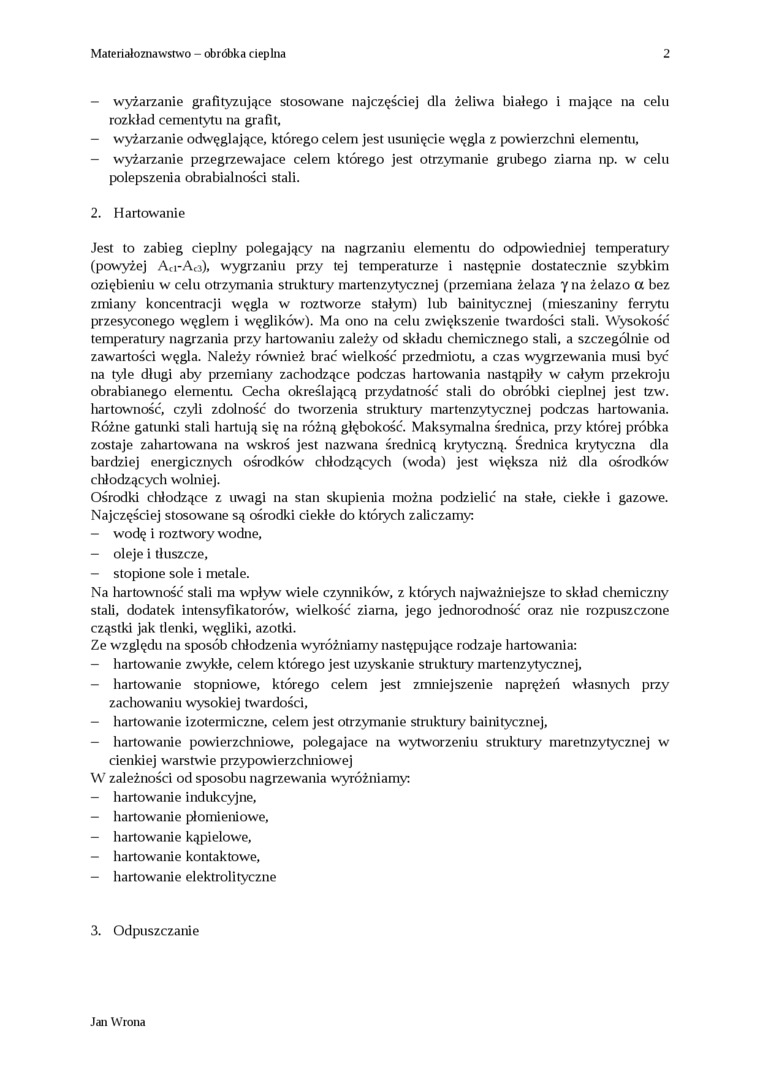 Materiałoznawstwo – obróbka cieplna 2

– wyżarzanie grafityzujące stosowane najczęściej dla żeliwa białego i mające na celu rozkład cementytu na grafit,
– wyżarzanie odwęglające, którego celem jest usunięcie węgla z powierzchni elementu,
– wyżarzanie przegrzewajace celem którego jest otrzymanie grubego ziarna np. w celu polepszenia obrabialności stali.

2. Hartowanie

Jest to zabieg cieplny polegający na nagrzaniu elementu do odpowiedniej temperatury (powyżej $A_{c1}$-$A_{c3}$), wygrzaniu przy tej temperaturze i następnie dostatecznie szybkim oziębieniu w celu otrzymania struktury martenzytycznej (przemiana żelaza $\gamma$ na żelazo $\alpha$ bez zmiany koncentracji węgla w roztworze stałym) lub bainitycznej (mieszaniny ferrytu przesyconego węglem i węglików). Ma ono na celu zwiększenie twardości stali. Wysokość temperatury nagrzania przy hartowaniu zależy od składu chemicznego stali, a szczególnie od zawartości węgla. Należy również brać wielkość przedmiotu, a czas wygrzewania musi być na tyle długi aby przemiany zachodzące podczas hartowania nastąpiły w całym przekroju obrabianego elementu. Cecha określającą przydatność stali do obróbki cieplnej jest tzw. hartowność, czyli zdolność do tworzenia struktury martenzytycznej podczas hartowania. Różne gatunki stali hartują się na różną głębokość. Maksymalna średnica, przy której próbka zostaje zahartowana na wskroś jest nazwana średnicą krytyczną. Średnica krytyczna dla bardziej energicznych ośrodków chłodzących (woda) jest większa niż dla ośrodków chłodzących wolniej.
Ośrodki chłodzące z uwagi na stan skupienia można podzielić na stałe, ciekłe i gazowe. Najczęściej stosowane są ośrodki ciekłe do których zaliczamy:
– wodę i roztwory wodne,
– oleje i tłuszcze,
– stopione sole i metale.
Na hartowność stali ma wpływ wiele czynników, z których najważniejsze to skład chemiczny stali, dodatek intensyfikatorów, wielkość ziarna, jego jednorodność oraz nie rozpuszczone cząstki jak tlenki, węgliki, azotki.
Ze względu na sposób chłodzenia wyróżniamy następujące rodzaje hartowania:
– hartowanie zwykłe, celem którego jest uzyskanie struktury martenzytycznej,
– hartowanie stopniowe, którego celem jest zmniejszenie naprężeń własnych przy zachowaniu wysokiej twardości,
– hartowanie izotermiczne, celem jest otrzymanie struktury bainitycznej,
– hartowanie powierzchniowe, polegajace na wytworzeniu struktury maretnzytycznej w cienkiej warstwie przypowierzchniowej
W zależności od sposobu nagrzewania wyróżniamy:
– hartowanie indukcyjne,
– hartowanie płomieniowe,
– hartowanie kąpielowe,
– hartowanie kontaktowe,
– hartowanie elektrolityczne

3. Odpuszczanie

Jan Wrona